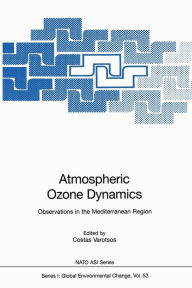 Atmospheric Ozone Dynamics

Observations in the Mediterranean Region

Edited by
Costas Varotsos

NATO ASI Series

Series I: Global Environmental Change, Vol. 53